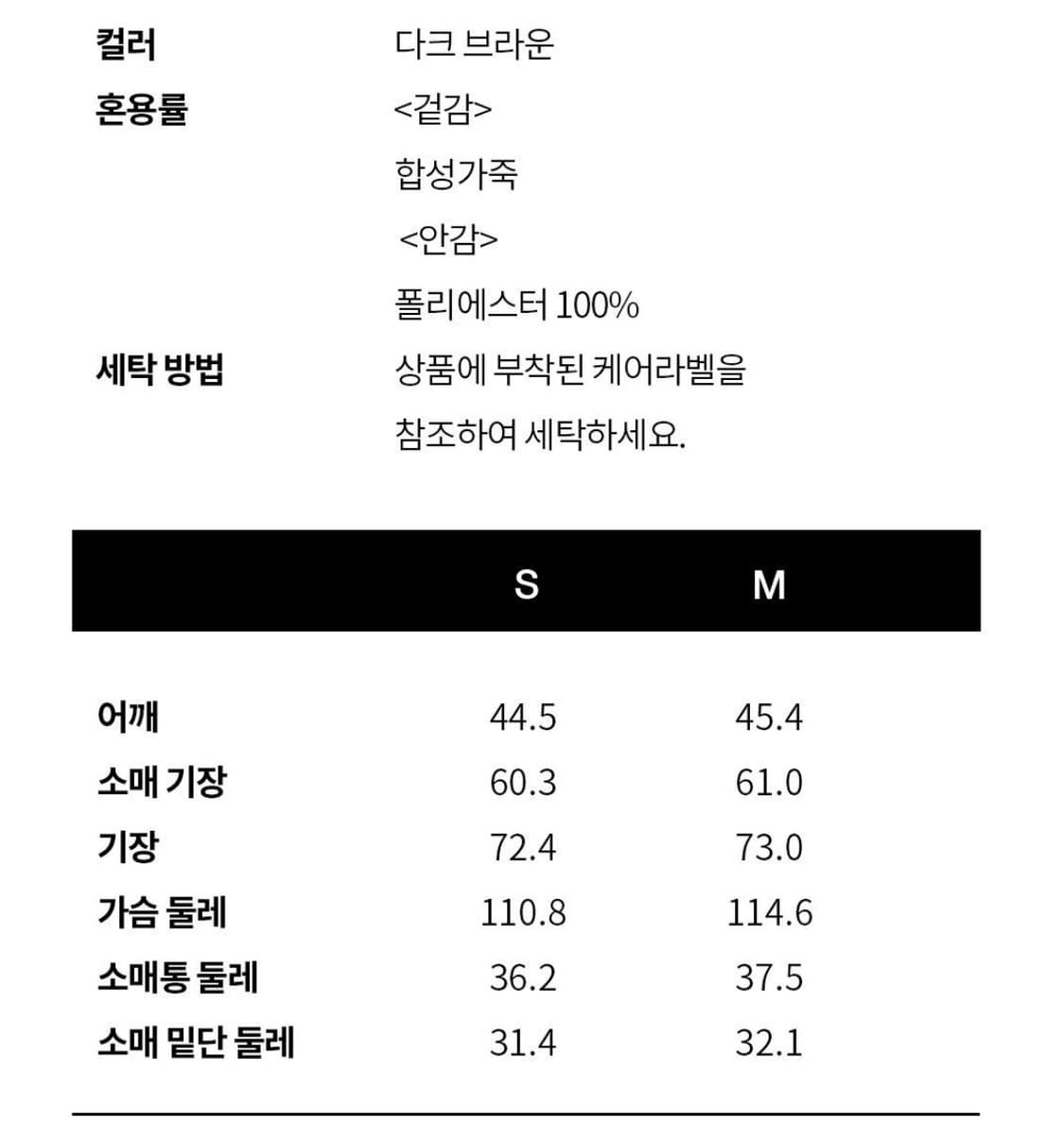 컬러 다크 브라운

혼용률 <겉감>
합성가죽
<안감>
폴리에스터 100%

세탁 방법 상품에 부착된 케어라벨을 참조하여 세탁하세요.

| | S | M |
|---|---|---|
| 어깨 | 44.5 | 45.4 |
| 소매 기장 | 60.3 | 61.0 |
| 기장 | 72.4 | 73.0 |
| 가슴 둘레 | 110.8 | 114.6 |
| 소매통 둘레 | 36.2 | 37.5 |
| 소매 밑단 둘레 | 31.4 | 32.1 |